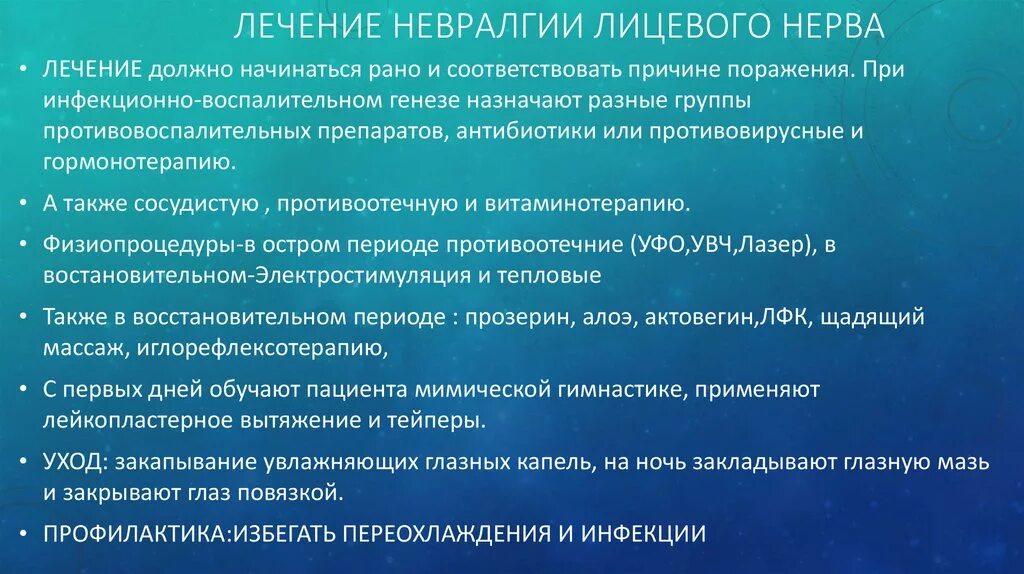 ЛЕЧЕНИЕ НЕВРАЛГИИ ЛИЦЕВОГО НЕРВА

• ЛЕЧЕНИЕ должно начинаться рано и соответствовать причине поражения. При инфекционно-воспалительном генезе назначают разные группы противовоспалительных препаратов, антибиотики или противовирусные и гормонотерапию.

• А также сосудистую , противоотечную и витаминотерапию.

• Физиопроцедуры-в остром периоде противоотечние (УФО,УВЧ,Лазер), в востановительном-Электростимуляция и тепловые

• Также в восстановительном периоде : прозерин, алоэ, актовегин,ЛФК, щадящий массаж, иглорефлексотерапию,

• С первых дней обучают пациента мимической гимнастике, применяют лейкопластерное вытяжение и тейперы.

• УХОД: закапывание увлажняющих глазных капель, на ночь закладывают глазную мазь и закрывают глаз повязкой.

• ПРОФИЛАКТИКА:ИЗБЕГАТЬ ПЕРЕОХЛАЖДЕНИЯ И ИНФЕКЦИИ